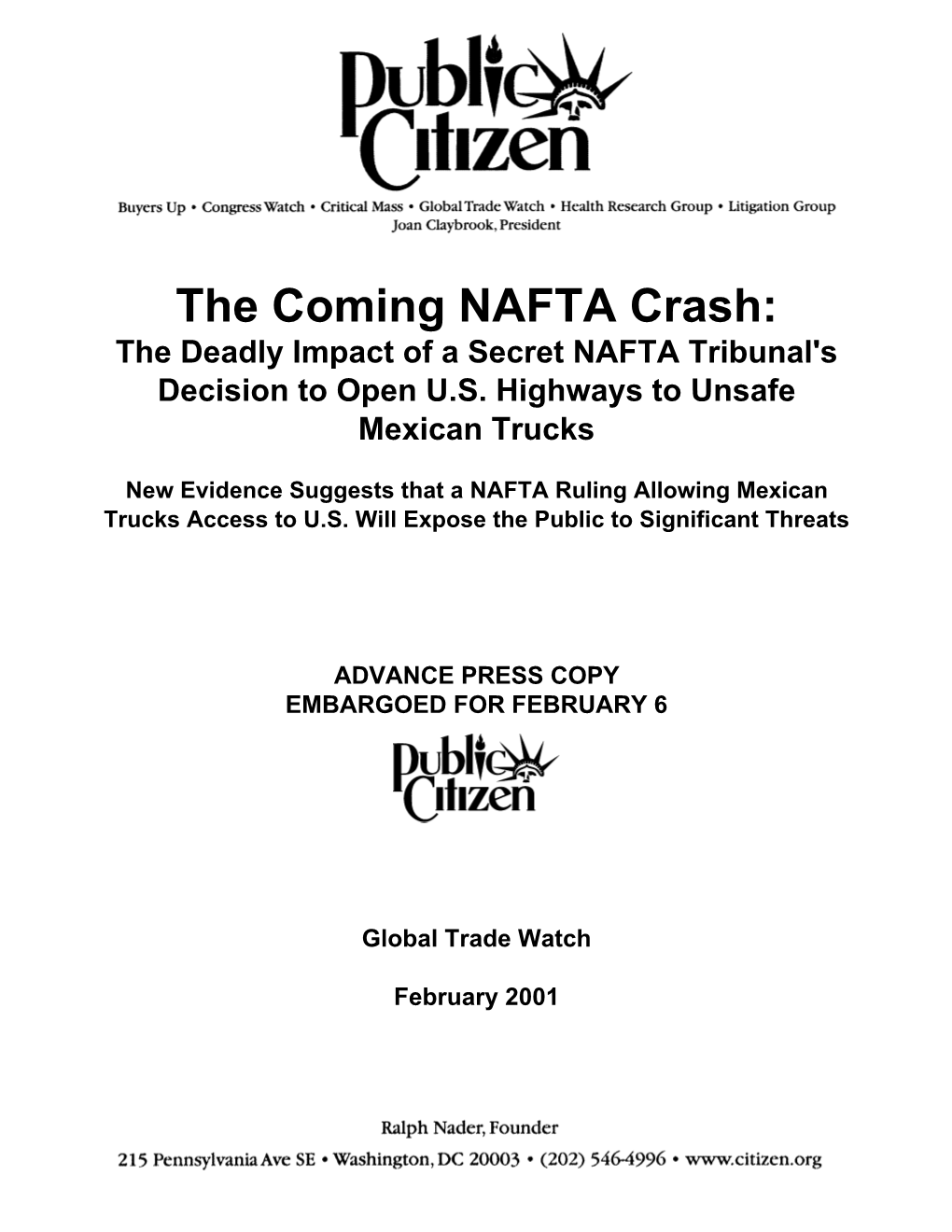 Public Citizen

Buyers Up • Congress Watch • Critical Mass • Global Trade Watch • Health Research Group • Litigation Group
Joan Claybrook, President

The Coming NAFTA Crash:
The Deadly Impact of a Secret NAFTA Tribunal's Decision to Open U.S. Highways to Unsafe Mexican Trucks

New Evidence Suggests that a NAFTA Ruling Allowing Mexican Trucks Access to U.S. Will Expose the Public to Significant Threats

ADVANCE PRESS COPY
EMBARGOED FOR FEBRUARY 6

Public Citizen

Global Trade Watch

February 2001

Ralph Nader, Founder
215 Pennsylvania Ave SE • Washington, DC 20003 • (202) 546-4996 • www.citizen.org